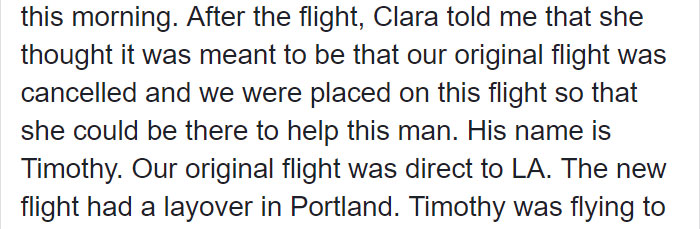 this morning. After the flight, Clara told me that she thought it was meant to be that our original flight was cancelled and we were placed on this flight so that she could be there to help this man. His name is Timothy. Our original flight was direct to LA. The new flight had a layover in Portland. Timothy was flying to